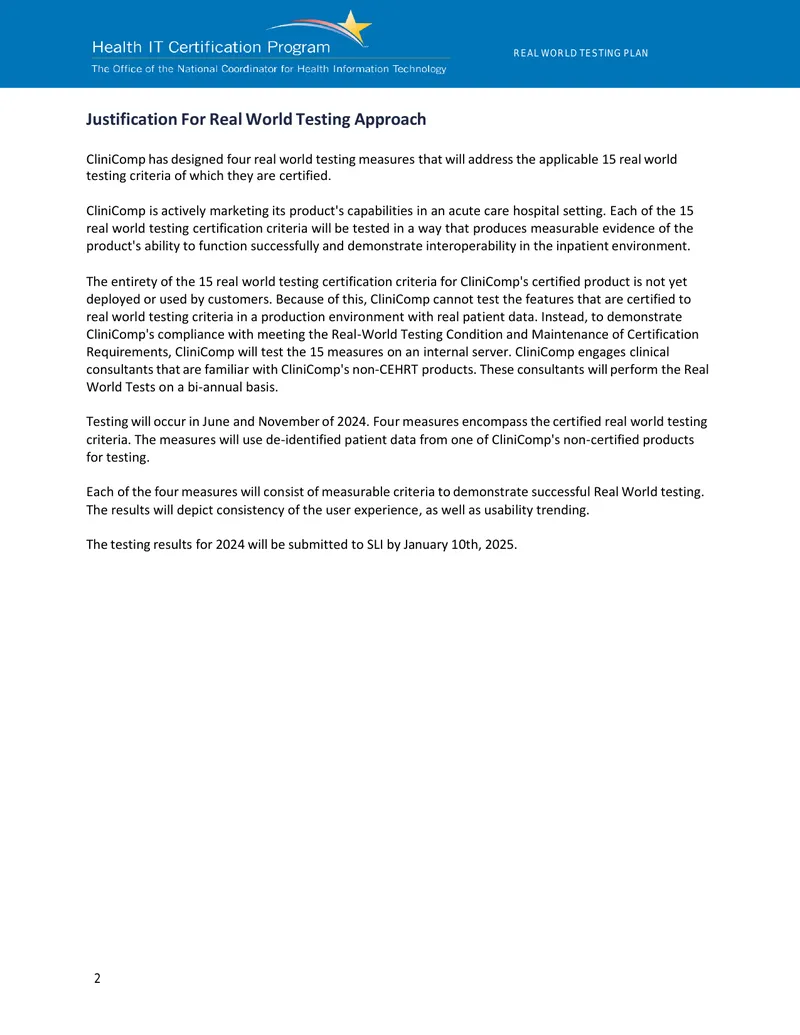 Health IT Certification Program
The Office of the National Coordinator for Health Information Technology

REAL WORLD TESTING PLAN

Justification For Real World Testing Approach

CliniComp has designed four real world testing measures that will address the applicable 15 real world testing criteria of which they are certified.

CliniComp is actively marketing its product's capabilities in an acute care hospital setting. Each of the 15 real world testing certification criteria will be tested in a way that produces measurable evidence of the product's ability to function successfully and demonstrate interoperability in the inpatient environment.

The entirety of the 15 real world testing certification criteria for CliniComp's certified product is not yet deployed or used by customers. Because of this, CliniComp cannot test the features that are certified to real world testing criteria in a production environment with real patient data. Instead, to demonstrate CliniComp's compliance with meeting the Real-World Testing Condition and Maintenance of Certification Requirements, CliniComp will test the 15 measures on an internal server. CliniComp engages clinical consultants that are familiar with CliniComp's non-CEHRT products. These consultants will perform the Real World Tests on a bi-annual basis.

Testing will occur in June and November of 2024. Four measures encompass the certified real world testing criteria. The measures will use de-identified patient data from one of CliniComp's non-certified products for testing.

Each of the four measures will consist of measurable criteria to demonstrate successful Real World testing. The results will depict consistency of the user experience, as well as usability trending.

The testing results for 2024 will be submitted to SLI by January 10th, 2025.

2